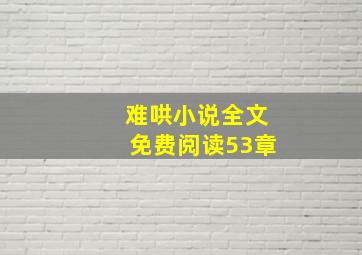 难哄小说全文
免费阅读53章